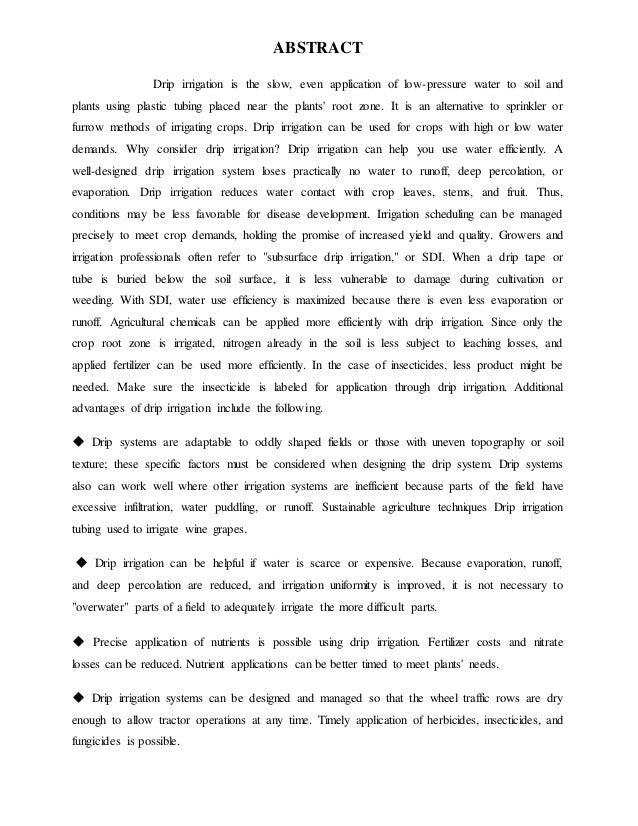 ABSTRACT

Drip irrigation is the slow, even application of low-pressure water to soil and plants using plastic tubing placed near the plants' root zone. It is an alternative to sprinkler or furrow methods of irrigating crops. Drip irrigation can be used for crops with high or low water demands. Why consider drip irrigation? Drip irrigation can help you use water efficiently. A well-designed drip irrigation system loses practically no water to runoff, deep percolation, or evaporation. Drip irrigation reduces water contact with crop leaves, stems, and fruit. Thus, conditions may be less favorable for disease development. Irrigation scheduling can be managed precisely to meet crop demands, holding the promise of increased yield and quality. Growers and irrigation professionals often refer to "subsurface drip irrigation," or SDI. When a drip tape or tube is buried below the soil surface, it is less vulnerable to damage during cultivation or weeding. With SDI, water use efficiency is maximized because there is even less evaporation or runoff. Agricultural chemicals can be applied more efficiently with drip irrigation. Since only the crop root zone is irrigated, nitrogen already in the soil is less subject to leaching losses, and applied fertilizer can be used more efficiently. In the case of insecticides, less product might be needed. Make sure the insecticide is labeled for application through drip irrigation. Additional advantages of drip irrigation include the following.

◆ Drip systems are adaptable to oddly shaped fields or those with uneven topography or soil texture; these specific factors must be considered when designing the drip system. Drip systems also can work well where other irrigation systems are inefficient because parts of the field have excessive infiltration, water puddling, or runoff. Sustainable agriculture techniques Drip irrigation tubing used to irrigate wine grapes.

◆ Drip irrigation can be helpful if water is scarce or expensive. Because evaporation, runoff, and deep percolation are reduced, and irrigation uniformity is improved, it is not necessary to "overwater" parts of a field to adequately irrigate the more difficult parts.

◆ Precise application of nutrients is possible using drip irrigation. Fertilizer costs and nitrate losses can be reduced. Nutrient applications can be better timed to meet plants' needs.

◆ Drip irrigation systems can be designed and managed so that the wheel traffic rows are dry enough to allow tractor operations at any time. Timely application of herbicides, insecticides, and fungicides is possible.